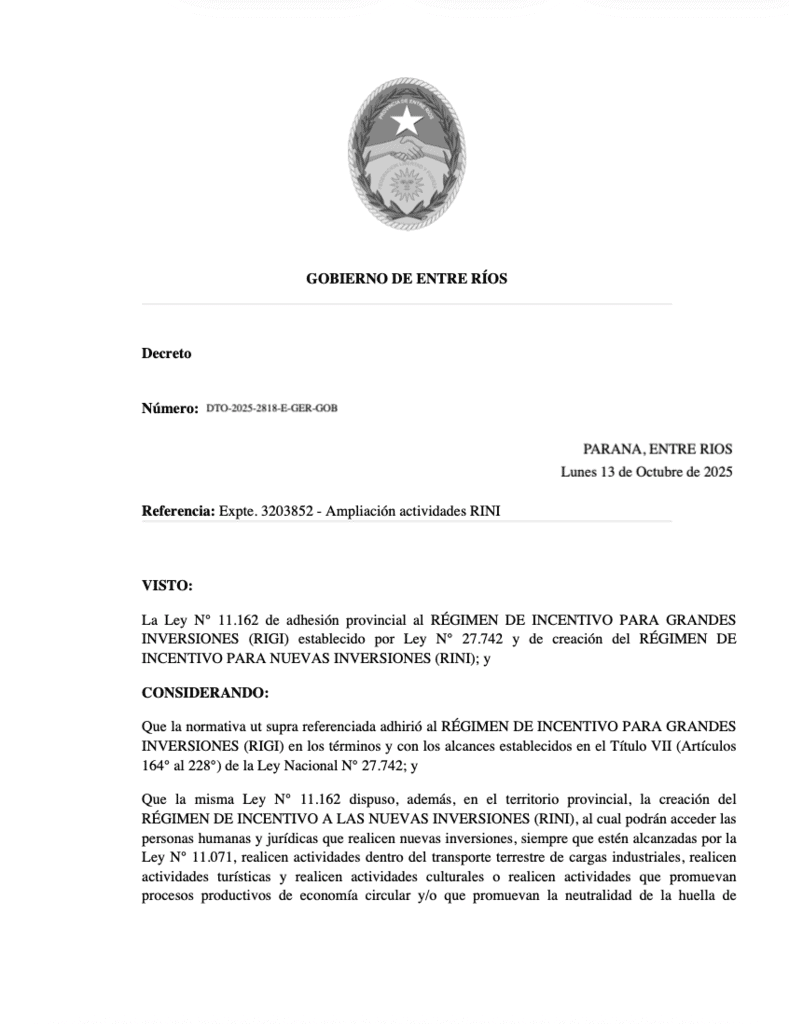 GOBIERNO DE ENTRE RÍOS

Decreto

Número: DTO-2025-2818-E-GER-GOB

PARANA, ENTRE RIOS
Lunes 13 de Octubre de 2025

Referencia: Expte. 3203852 - Ampliación actividades RINI

VISTO:

La Ley N° 11.162 de adhesión provincial al RÉGIMEN DE INCENTIVO PARA GRANDES INVERSIONES (RIGI) establecido por Ley N° 27.742 y de creación del RÉGIMEN DE INCENTIVO PARA NUEVAS INVERSIONES (RINI); y

CONSIDERANDO:

Que la normativa ut supra referenciada adhirió al RÉGIMEN DE INCENTIVO PARA GRANDES INVERSIONES (RIGI) en los términos y con los alcances establecidos en el Título VII (Artículos 164° al 228°) de la Ley Nacional N° 27.742; y

Que la misma Ley N° 11.162 dispuso, además, en el territorio provincial, la creación del RÉGIMEN DE INCENTIVO A LAS NUEVAS INVERSIONES (RINI), al cual podrán acceder las personas humanas y jurídicas que realicen nuevas inversiones, siempre que estén alcanzadas por la Ley N° 11.071, realicen actividades dentro del transporte terrestre de cargas industriales, realicen actividades turísticas y realicen actividades culturales o realicen actividades que promuevan procesos productivos de economía circular y/o que promuevan la neutralidad de la huella de